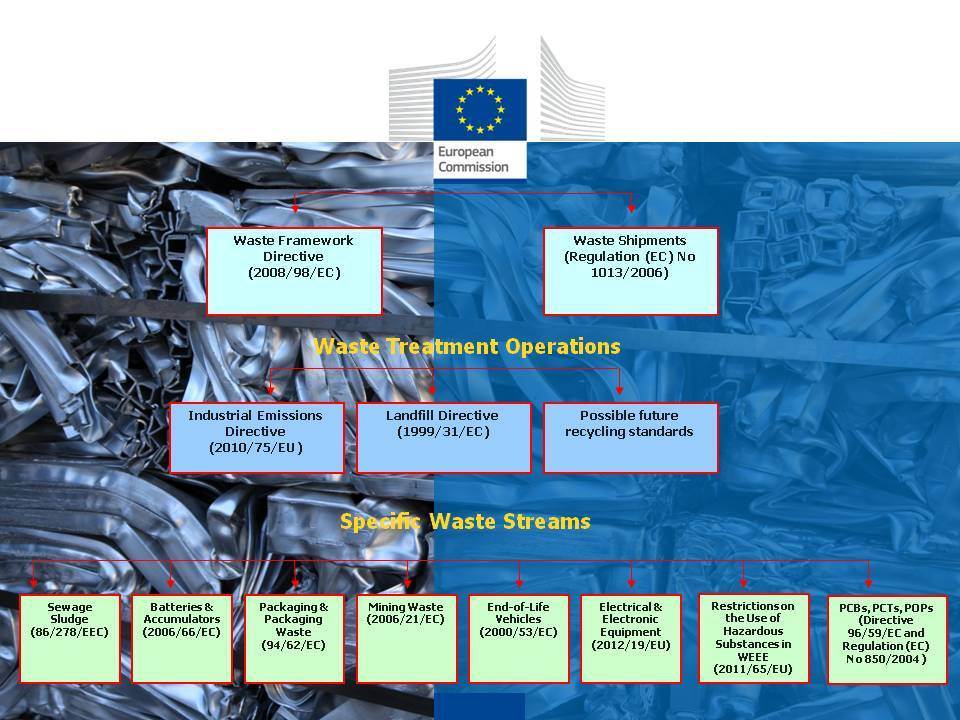 European Commission

Waste Framework Directive (2008/98/EC)

Waste Shipments (Regulation (EC) No 1013/2006)

Waste Treatment Operations

Industrial Emissions Directive (2010/75/EU)

Landfill Directive (1999/31/EC)

Possible future recycling standards

Specific Waste Streams

Sewage Sludge (86/278/EEC)

Batteries & Accumulators (2006/66/EC)

Packaging & Packaging Waste (94/62/EC)

Mining Waste (2006/21/EC)

End-of-Life Vehicles (2000/53/EC)

Electrical & Electronic Equipment (2012/19/EU)

Restrictions on the Use of Hazardous Substances in WEEE (2011/65/EU)

PCBs, PCTs, POPs (Directive 96/59/EC and Regulation (EC) No 850/2004)